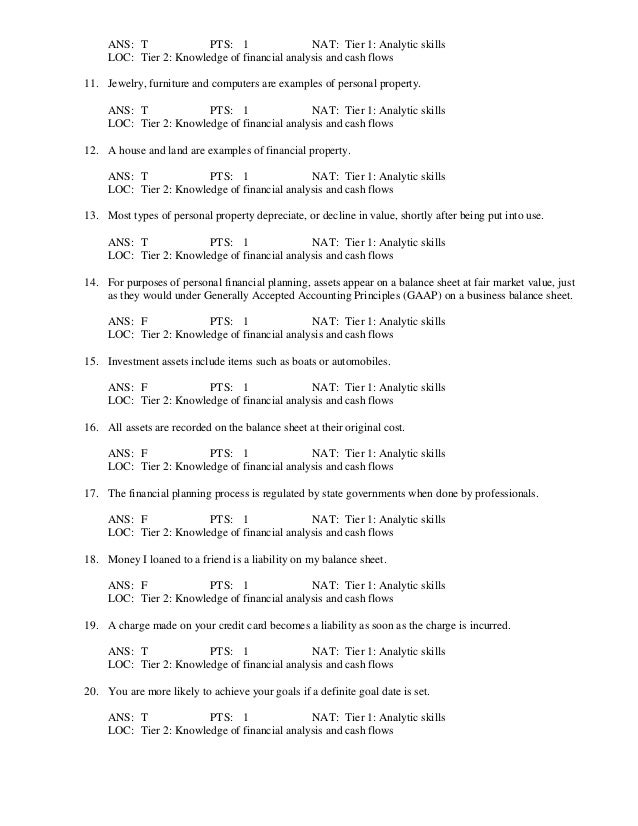 ANS: T PTS: 1 NAT: Tier 1: Analytic skills
LOC: Tier 2: Knowledge of financial analysis and cash flows

11. Jewelry, furniture and computers are examples of personal property.

ANS: T PTS: 1 NAT: Tier 1: Analytic skills
LOC: Tier 2: Knowledge of financial analysis and cash flows

12. A house and land are examples of financial property.

ANS: T PTS: 1 NAT: Tier 1: Analytic skills
LOC: Tier 2: Knowledge of financial analysis and cash flows

13. Most types of personal property depreciate, or decline in value, shortly after being put into use.

ANS: T PTS: 1 NAT: Tier 1: Analytic skills
LOC: Tier 2: Knowledge of financial analysis and cash flows

14. For purposes of personal financial planning, assets appear on a balance sheet at fair market value, just as they would under Generally Accepted Accounting Principles (GAAP) on a business balance sheet.

ANS: F PTS: 1 NAT: Tier 1: Analytic skills
LOC: Tier 2: Knowledge of financial analysis and cash flows

15. Investment assets include items such as boats or automobiles.

ANS: F PTS: 1 NAT: Tier 1: Analytic skills
LOC: Tier 2: Knowledge of financial analysis and cash flows

16. All assets are recorded on the balance sheet at their original cost.

ANS: F PTS: 1 NAT: Tier 1: Analytic skills
LOC: Tier 2: Knowledge of financial analysis and cash flows

17. The financial planning process is regulated by state governments when done by professionals.

ANS: F PTS: 1 NAT: Tier 1: Analytic skills
LOC: Tier 2: Knowledge of financial analysis and cash flows

18. Money I loaned to a friend is a liability on my balance sheet.

ANS: F PTS: 1 NAT: Tier 1: Analytic skills
LOC: Tier 2: Knowledge of financial analysis and cash flows

19. A charge made on your credit card becomes a liability as soon as the charge is incurred.

ANS: T PTS: 1 NAT: Tier 1: Analytic skills
LOC: Tier 2: Knowledge of financial analysis and cash flows

20. You are more likely to achieve your goals if a definite goal date is set.

ANS: T PTS: 1 NAT: Tier 1: Analytic skills
LOC: Tier 2: Knowledge of financial analysis and cash flows